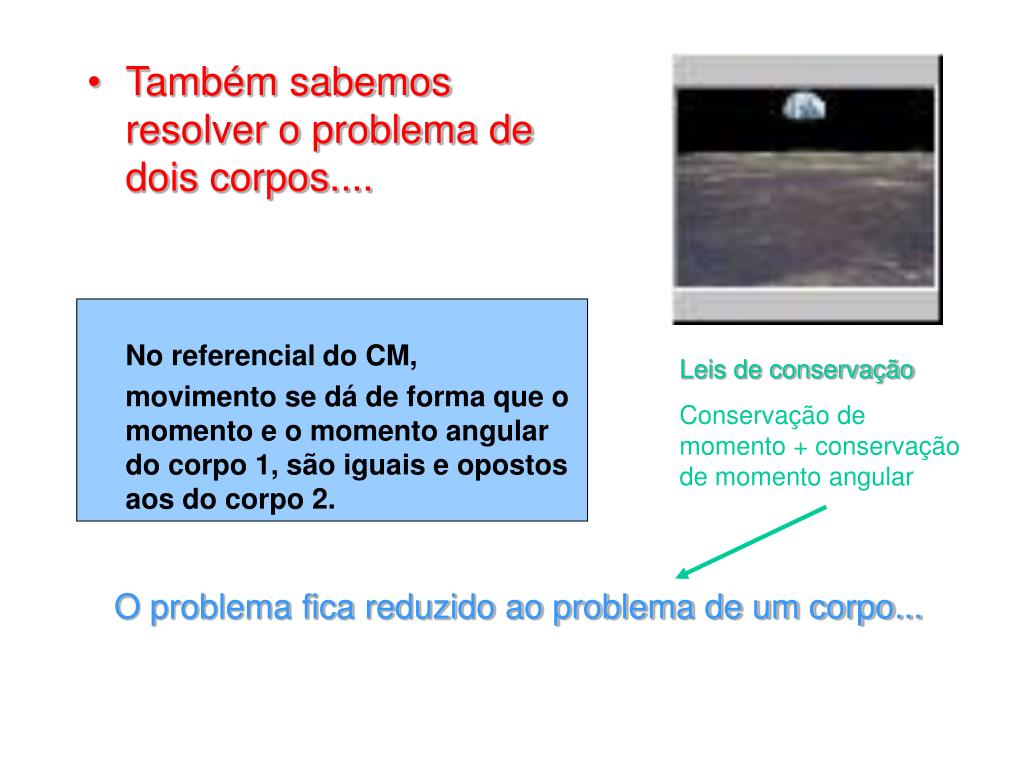 • Também sabemos resolver o problema de dois corpos....

No referencial do CM,

movimento se dá de forma que o momento e o momento angular do corpo 1, são iguais e opostos aos do corpo 2.

Leis de conservação

Conservação de momento + conservação de momento angular

O problema fica reduzido ao problema de um corpo...